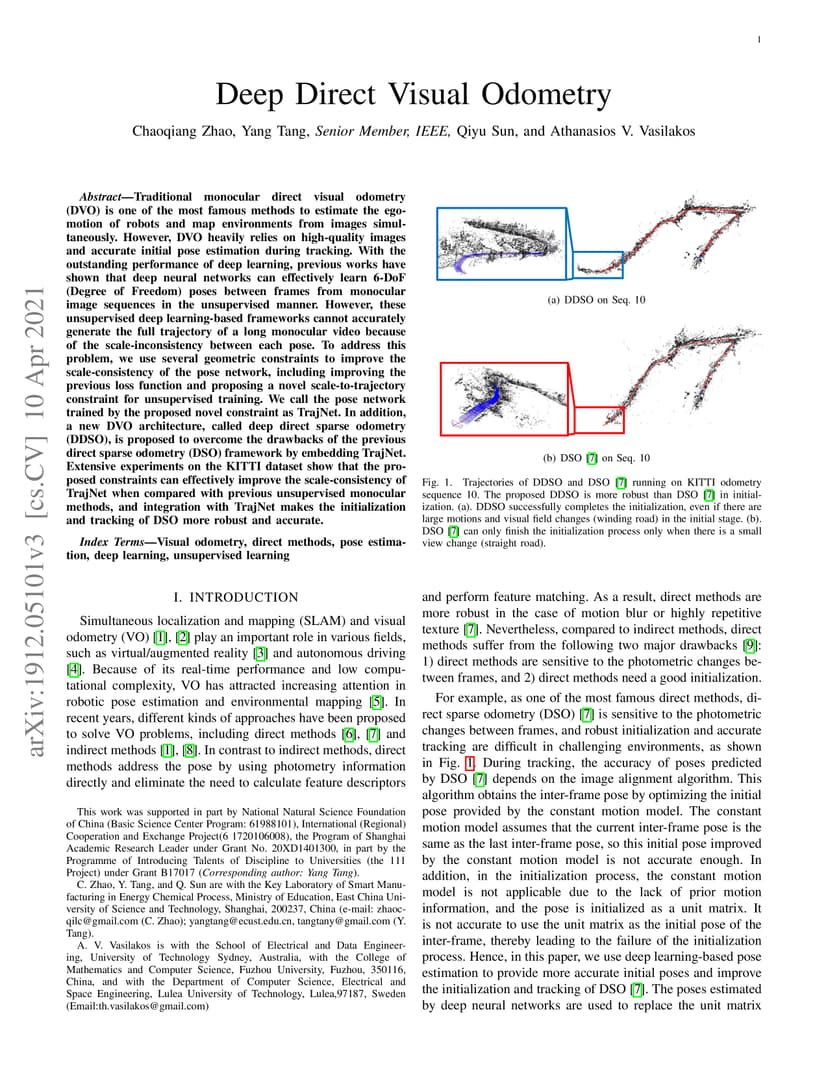 1

Deep Direct Visual Odometry

Chaoqiang Zhao, Yang Tang, Senior Member, IEEE, Qiyu Sun, and Athanasios V. Vasilakos

arXiv:1912.05101v3 [cs.CV] 10 Apr 2021

Abstract—Traditional monocular direct visual odometry (DVO) is one of the most famous methods to estimate the ego-motion of robots and map environments from images simultaneously. However, DVO heavily relies on high-quality images and accurate initial pose estimation during tracking. With the outstanding performance of deep learning, previous works have shown that deep neural networks can effectively learn 6-DoF (Degree of Freedom) poses between frames from monocular image sequences in the unsupervised manner. However, these unsupervised deep learning-based frameworks cannot accurately generate the full trajectory of a long monocular video because of the scale-inconsistency between each pose. To address this problem, we use several geometric constraints to improve the scale-consistency of the pose network, including improving the previous loss function and proposing a novel scale-to-trajectory constraint for unsupervised training. We call the pose network trained by the proposed novel constraint as TrajNet. In addition, a new DVO architecture, called deep direct sparse odometry (DDSO), is proposed to overcome the drawbacks of the previous direct sparse odometry (DSO) framework by embedding TrajNet. Extensive experiments on the KITTI dataset show that the proposed constraints can effectively improve the scale-consistency of TrajNet when compared with previous unsupervised monocular methods, and integration with TrajNet makes the initialization and tracking of DSO more robust and accurate.

Index Terms—Visual odometry, direct methods, pose estimation, deep learning, unsupervised learning

I. INTRODUCTION

Simultaneous localization and mapping (SLAM) and visual odometry (VO) [1], [2] play an important role in various fields, such as virtual/augmented reality [3] and autonomous driving [4]. Because of its real-time performance and low computational complexity, VO has attracted increasing attention in robotic pose estimation and environmental mapping [5]. In recent years, different kinds of approaches have been proposed to solve VO problems, including direct methods [6], [7] and indirect methods [1], [8]. In contrast to indirect methods, direct methods address the pose by using photometry information directly and eliminate the need to calculate feature descriptors

This work was supported in part by National Natural Science Foundation of China (Basic Science Center Program: 61988101), International (Regional) Cooperation and Exchange Project(6 1720106008), the Program of Shanghai Academic Research Leader under Grant No. 20XD1401300, in part by the Programme of Introducing Talents of Discipline to Universities (the 111 Project) under Grant B17017 (Corresponding author: Yang Tang).

C. Zhao, Y. Tang, and Q. Sun are with the Key Laboratory of Smart Manufacturing in Energy Chemical Process, Ministry of Education, East China University of Science and Technology, Shanghai, 200237, China (e-mail: zhaocqilc@gmail.com (C. Zhao); yangtang@ecust.edu.cn, tangtany@gmail.com (Y. Tang).

A. V. Vasilakos is with the School of Electrical and Data Engineering, University of Technology Sydney, Australia, with the College of Mathematics and Computer Science, Fuzhou University, Fuzhou, 350116, China, and with the Department of Computer Science, Electrical and Space Engineering, Lulea University of Technology, Lulea,97187, Sweden (Email:th.vasilakos@gmail.com)

(a) DDSO on Seq. 10

(b) DSO [7] on Seq. 10

Fig. 1. Trajectories of DDSO and DSO [7] running on KITTI odometry sequence 10. The proposed DDSO is more robust than DSO [7] in initialization. (a). DDSO successfully completes the initialization, even if there are large motions and visual field changes (winding road) in the initial stage. (b). DSO [7] can only finish the initialization process only when there is a small view change (straight road).

and perform feature matching. As a result, direct methods are more robust in the case of motion blur or highly repetitive texture [7]. Nevertheless, compared to indirect methods, direct methods suffer from the following two major drawbacks [9]: 1) direct methods are sensitive to the photometric changes between frames, and 2) direct methods need a good initialization.

For example, as one of the most famous direct methods, direct sparse odometry (DSO) [7] is sensitive to the photometric changes between frames, and robust initialization and accurate tracking are difficult in challenging environments, as shown in Fig. 1. During tracking, the accuracy of poses predicted by DSO [7] depends on the image alignment algorithm. This algorithm obtains the inter-frame pose by optimizing the initial pose provided by the constant motion model. The constant motion model assumes that the current inter-frame pose is the same as the last inter-frame pose, so this initial pose improved by the constant motion model is not accurate enough. In addition, in the initialization process, the constant motion model is not applicable due to the lack of prior motion information, and the pose is initialized as a unit matrix. It is not accurate to use the unit matrix as the initial pose of the inter-frame, thereby leading to the failure of the initialization process. Hence, in this paper, we use deep learning-based pose estimation to provide more accurate initial poses and improve the initialization and tracking of DSO [7]. The poses estimated by deep neural networks are used to replace the unit matrix